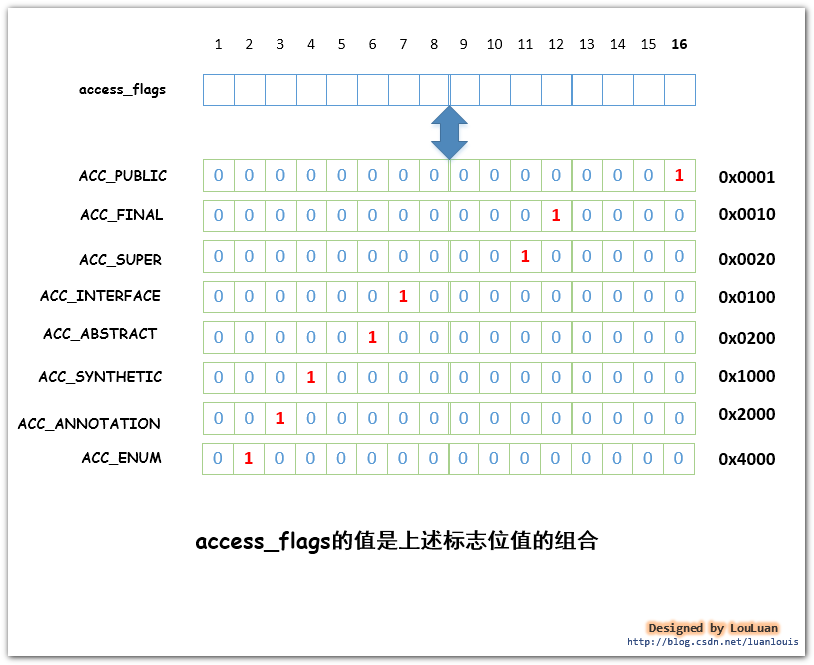 | | 1 | 2 | 3 | 4 | 5 | 6 | 7 | 8 | 9 | 10 | 11 | 12 | 13 | 14 | 15 | 16 | |
|---|---|---|---|---|---|---|---|---|---|---|---|---|---|---|---|---|---|
| access_flags | | | | | | | | | | | | | | | | | |
| ACC_PUBLIC | 0 | 0 | 0 | 0 | 0 | 0 | 0 | 0 | 0 | 0 | 0 | 0 | 0 | 0 | 0 | 1 | 0x0001 |
| ACC_FINAL | 0 | 0 | 0 | 0 | 0 | 0 | 0 | 0 | 0 | 0 | 0 | 1 | 0 | 0 | 0 | 0 | 0x0010 |
| ACC_SUPER | 0 | 0 | 0 | 0 | 0 | 0 | 0 | 0 | 0 | 0 | 1 | 0 | 0 | 0 | 0 | 0 | 0x0020 |
| ACC_INTERFACE | 0 | 0 | 0 | 0 | 0 | 0 | 1 | 0 | 0 | 0 | 0 | 0 | 0 | 0 | 0 | 0 | 0x0100 |
| ACC_ABSTRACT | 0 | 0 | 0 | 0 | 0 | 1 | 0 | 0 | 0 | 0 | 0 | 0 | 0 | 0 | 0 | 0 | 0x0200 |
| ACC_SYNTHETIC | 0 | 0 | 0 | 1 | 0 | 0 | 0 | 0 | 0 | 0 | 0 | 0 | 0 | 0 | 0 | 0 | 0x1000 |
| ACC_ANNOTATION | 0 | 0 | 1 | 0 | 0 | 0 | 0 | 0 | 0 | 0 | 0 | 0 | 0 | 0 | 0 | 0 | 0x2000 |
| ACC_ENUM | 0 | 1 | 0 | 0 | 0 | 0 | 0 | 0 | 0 | 0 | 0 | 0 | 0 | 0 | 0 | 0 | 0x4000 |

access_flags的值是上述标志位值的组合

Designed by LouLuan
http://blog.csdn.net/luanlouis